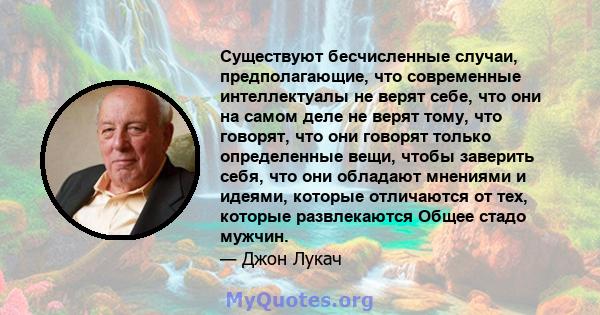 Существуют бесчисленные случаи, предполагающие, что современные интеллектуалы не верят себе, что они на самом деле не верят тому, что говорят, что они говорят только определенные вещи, чтобы заверить себя, что они обладают мнениями и идеями, которые отличаются от тех, которые развлекаются Общее стадо мужчин.
— Джон Лукач

MyQuotes.org